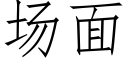 场面